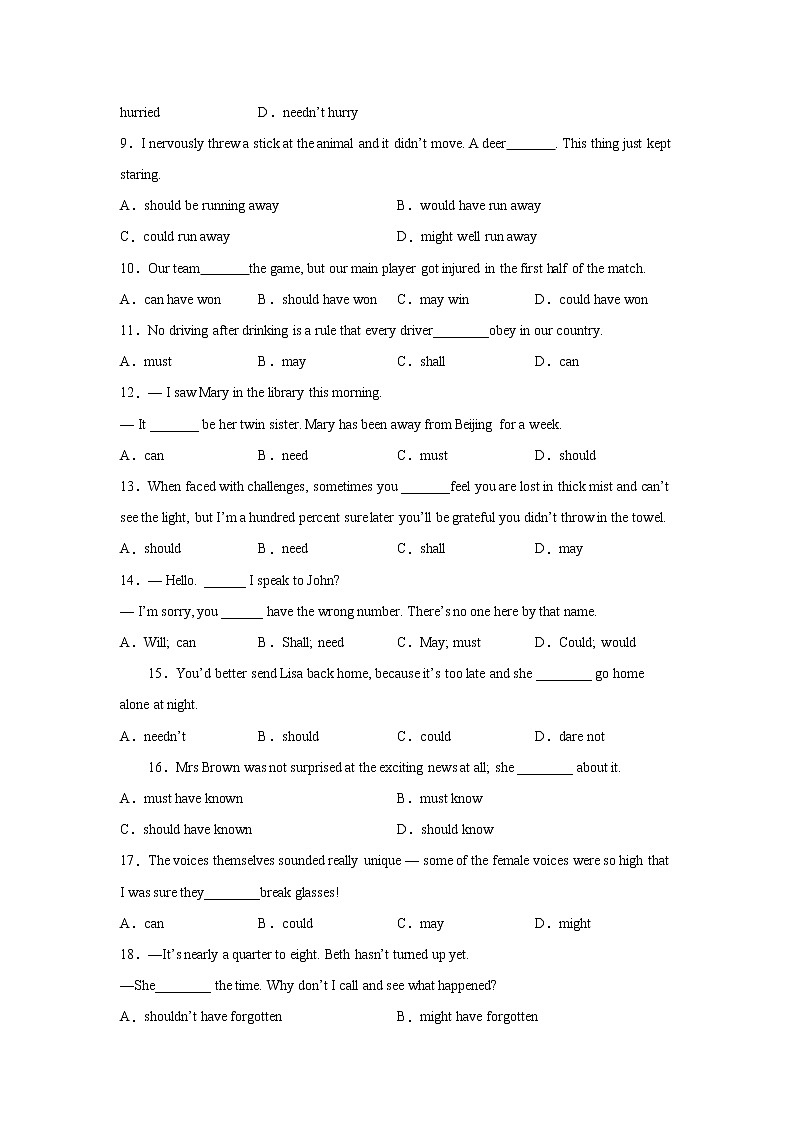 hurried D．needn't hurry

9．I nervously threw a stick at the animal and it didn't move. A deer_______. This thing just kept staring.

A．should be running away B．would have run away

C．could run away D．might well run away

10．Our team_______the game, but our main player got injured in the first half of the match.

A．can have won B．should have won C．may win D．could have won

11．No driving after drinking is a rule that every driver________obey in our country.

A．must B．may C．shall D．can

12．— I saw Mary in the library this morning.

— It _______ be her twin sister. Mary has been away from Beijing for a week.

A．can B．need C．must D．should

13．When faced with challenges, sometimes you _______feel you are lost in thick mist and can't see the light, but I'm a hundred percent sure later you'll be grateful you didn't throw in the towel.

A．should B．need C．shall D．may

14．— Hello. ______ I speak to John?

— I'm sorry, you ______ have the wrong number. There's no one here by that name.

A．Will; can B．Shall; need C．May; must D．Could; would

15．You'd better send Lisa back home, because it's too late and she ________ go home alone at night.

A．needn't B．should C．could D．dare not

16．Mrs Brown was not surprised at the exciting news at all; she ________ about it.

A．must have known B．must know

C．should have known D．should know

17．The voices themselves sounded really unique — some of the female voices were so high that I was sure they________break glasses!

A．can B．could C．may D．might

18．—It's nearly a quarter to eight. Beth hasn't turned up yet.

—She________ the time. Why don't I call and see what happened?

A．shouldn't have forgotten B．might have forgotten